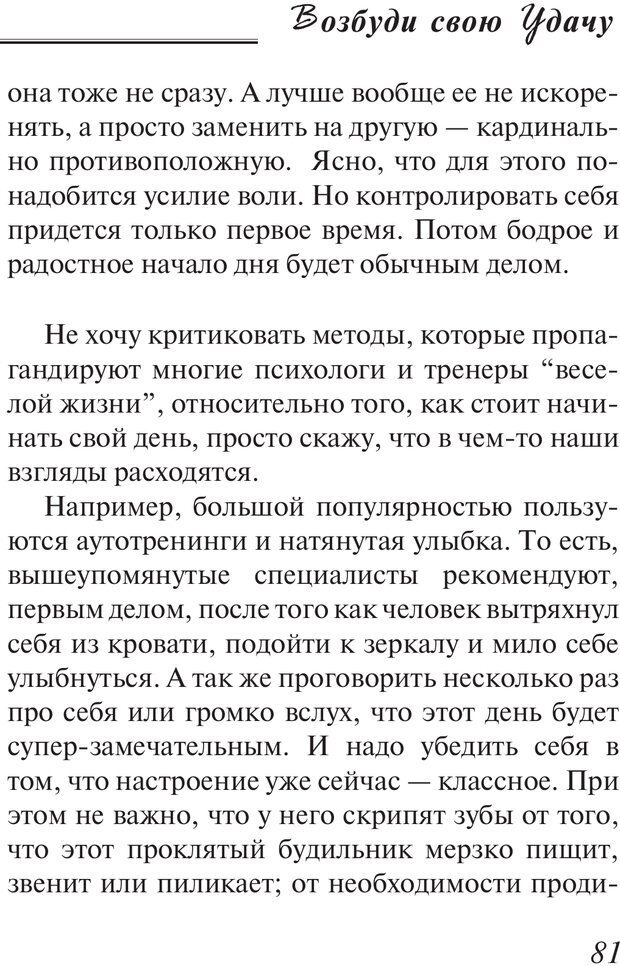 Возбуди свою Удачу

она тоже не сразу. А лучше вообще ее не искоренять, а просто заменить на другую — кардинально противоположную. Ясно, что для этого понадобится усилие воли. Но контролировать себя придется только первое время. Потом бодрое и радостное начало дня будет обычным делом.

Не хочу критиковать методы, которые пропагандируют многие психологи и тренеры “веселой жизни”, относительно того, как стоит начинать свой день, просто скажу, что в чем-то наши взгляды расходятся.

Например, большой популярностью пользуются аутотренинги и натянутая улыбка. То есть, вышеупомянутые специалисты рекомендуют, первым делом, после того как человек вытряхнул себя из кровати, подойти к зеркалу и мило себе улыбнуться. А так же проговорить несколько раз про себя или громко вслух, что этот день будет супер-замечательным. И надо убедить себя в том, что настроение уже сейчас — классное. При этом не важно, что у него скрипят зубы от того, что этот проклятый будильник мерзко пищит, звенит или пиликает; от необходимости проди-

81